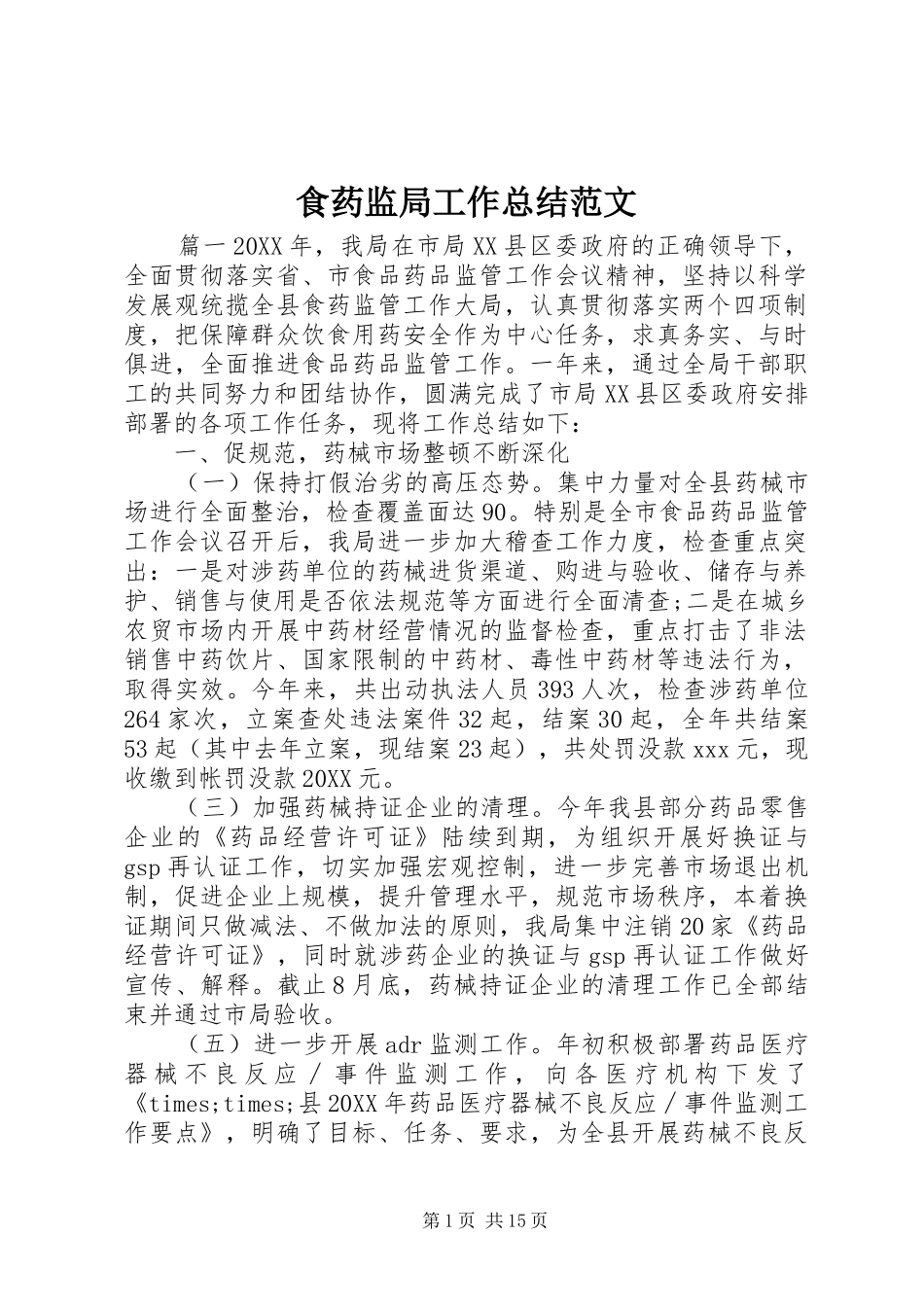 食药监局工作总结范文

篇一20XX年，我局在市局XX县区委政府的正确领导下，全面贯彻落实省、市食品药品监管工作会议精神，坚持以科学发展观统揽全县食药监管工作大局，认真贯彻落实两个四项制度，把保障群众饮食用药安全作为中心任务，求真务实、与时俱进，全面推进食品药品监管工作。一年来，通过全局干部职工的共同努力和团结协作，圆满完成了市局XX县区委政府安排部署的各项工作任务，现将工作总结如下：

一、促规范，药械市场整顿不断深化

（一）保持打假治劣的高压态势。集中力量对全县药械市场进行全面整治，检查覆盖面达90。特别是全市食品药品监管工作会议召开后，我局进一步加大稽查工作力度，检查重点突出：一是对涉药单位的药械进货渠道、购进与验收、储存与养护、销售与使用是否依法规范等方面进行全面清查;二是在城乡农贸市场内开展中药材经营情况的监督检查，重点打击了非法销售中药饮片、国家限制的中药材、毒性中药材等违法行为，取得实效。今年来，共出动执法人员393人次，检查涉药单位264家次，立案查处违法案件32起，结案30起，全年共结案53起（其中去年立案，现结案23起），共处罚没款xxx元，现收缴到帐罚没款20XX元。

（三）加强药械持证企业的清理。今年我县部分药品零售企业的《药品经营许可证》陆续到期，为组织开展好换证与gsp再认证工作，切实加强宏观控制，进一步完善市场退出机制，促进企业上规模，提升管理水平，规范市场秩序，本着换证期间只做减法、不做加法的原则，我局集中注销20家《药品经营许可证》，同时就涉药企业的换证与gsp再认证工作做好宣传、解释。截止8月底，药械持证企业的清理工作已全部结束并通过市局验收。

（五）进一步开展adr监测工作。年初积极部署药品医疗器械不良反应／事件监测工作，向各医疗机构下发了《times;times;县20XX年药品医疗器械不良反应／事件监测工作要点》，明确了目标、任务、要求，为全县开展药械不良反

第1页 共15页